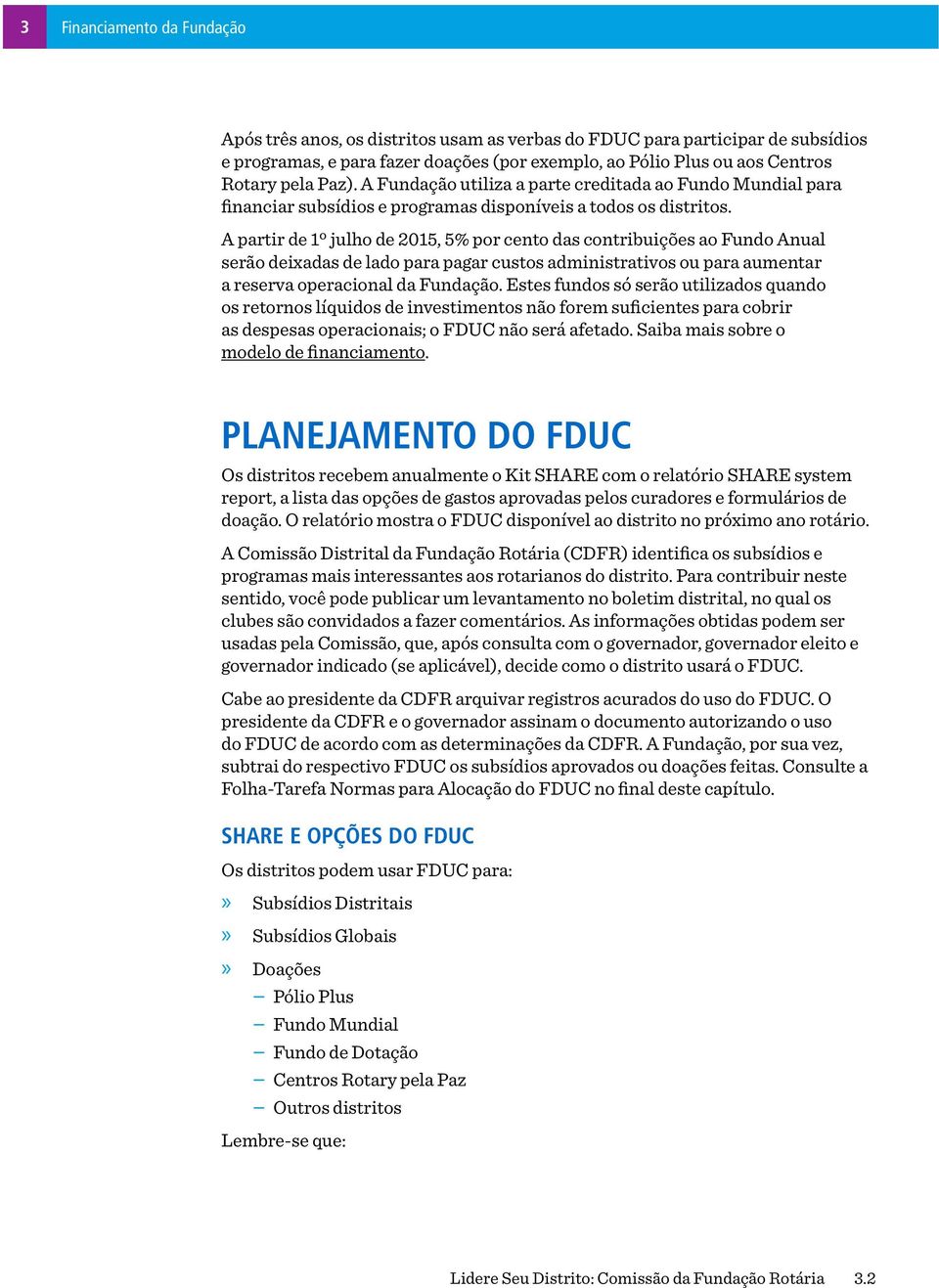 3 Financiamento da Fundação

Após três anos, os distritos usam as verbas do FDUC para participar de subsídios e programas, e para fazer doações (por exemplo, ao Pólio Plus ou aos Centros Rotary pela Paz). A Fundação utiliza a parte creditada ao Fundo Mundial para financiar subsídios e programas disponíveis a todos os distritos.

A partir de 1º julho de 2015, 5% por cento das contribuições ao Fundo Anual serão deixadas de lado para pagar custos administrativos ou para aumentar a reserva operacional da Fundação. Estes fundos só serão utilizados quando os retornos líquidos de investimentos não forem suficientes para cobrir as despesas operacionais; o FDUC não será afetado. Saiba mais sobre o modelo de financiamento.

PLANEJAMENTO DO FDUC

Os distritos recebem anualmente o Kit SHARE com o relatório SHARE system report, a lista das opções de gastos aprovadas pelos curadores e formulários de doação. O relatório mostra o FDUC disponível ao distrito no próximo ano rotário.

A Comissão Distrital da Fundação Rotária (CDFR) identifica os subsídios e programas mais interessantes aos rotarianos do distrito. Para contribuir neste sentido, você pode publicar um levantamento no boletim distrital, no qual os clubes são convidados a fazer comentários. As informações obtidas podem ser usadas pela Comissão, que, após consulta com o governador, governador eleito e governador indicado (se aplicável), decide como o distrito usará o FDUC.

Cabe ao presidente da CDFR arquivar registros acurados do uso do FDUC. O presidente da CDFR e o governador assinam o documento autorizando o uso do FDUC de acordo com as determinações da CDFR. A Fundação, por sua vez, subtrai do respectivo FDUC os subsídios aprovados ou doações feitas. Consulte a Folha-Tarefa Normas para Alocação do FDUC no final deste capítulo.

SHARE E OPÇÕES DO FDUC

Os distritos podem usar FDUC para:

» Subsídios Distritais

» Subsídios Globais

» Doações
– Pólio Plus
– Fundo Mundial
– Fundo de Dotação
– Centros Rotary pela Paz
– Outros distritos

Lembre-se que:

Lidere Seu Distrito: Comissão da Fundação Rotária 3.2